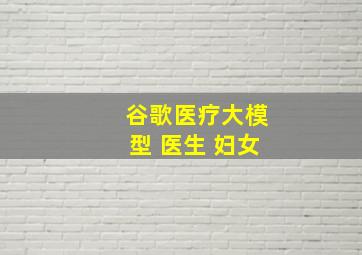 谷歌医疗大模型 医生 妇女